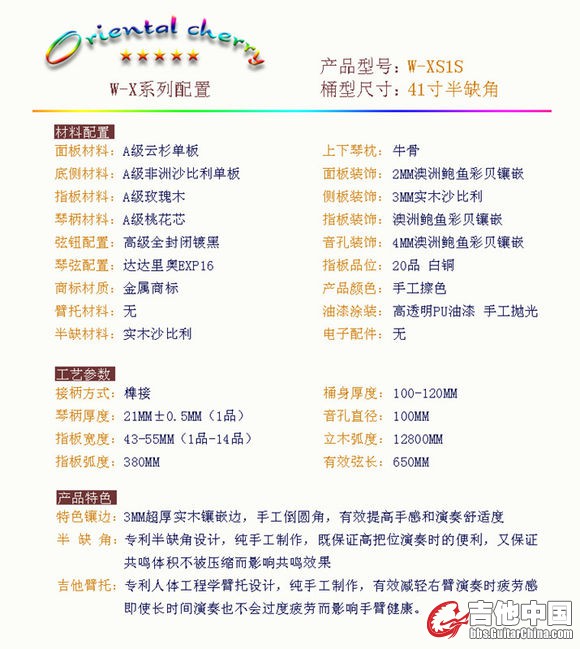 Oriental cherry
★★★★★
W-X系列配置

产品型号：W-XS1S
桶型尺寸：41寸半缺角

材料配置

面板材料：A级云杉单板
底侧材料：A级非洲沙比利单板
指板材料：A级玫瑰木
琴柄材料：A级桃花芯
弦钮配置：高级全封闭镀黑
琴弦配置：达达里奥EXP16
商标材质：金属商标
臂托材料：无
半缺材料：实木沙比利

上下琴枕：牛骨
面板装饰：2MM澳洲鲍鱼彩贝镶嵌
侧板装饰：3MM实木沙比利
指板装饰：澳洲鲍鱼彩贝镶嵌
音孔装饰：4MM澳洲鲍鱼彩贝镶嵌
指板品位：20品 白铜
产品颜色：手工擦色
油漆涂装：高透明PU油漆 手工抛光
电子配件：无

工艺参数

接柄方式：榫接
琴柄厚度：21MM±0.5MM（1品）
指板宽度：43-55MM（1品-14品）
指板弧度：380MM

桶身厚度：100-120MM
音孔直径：100MM
立木弧度：12800MM
有效弦长：650MM

产品特色

特色镶边：3MM超厚实木镶嵌边，手工倒圆角，有效提高手感和演奏舒适度
半 缺 角：专利半缺角设计，纯手工制作，既保证高把位演奏时的便利，又保证共鸣体积不被压缩而影响共鸣效果
吉他臂托：专利人体工程学臂托设计，纯手工制作，有效减轻右臂演奏时疲劳感即使长时间演奏也不会过度疲劳而影响手臂健康。

吉他中国
bbs.GuitarChina.com